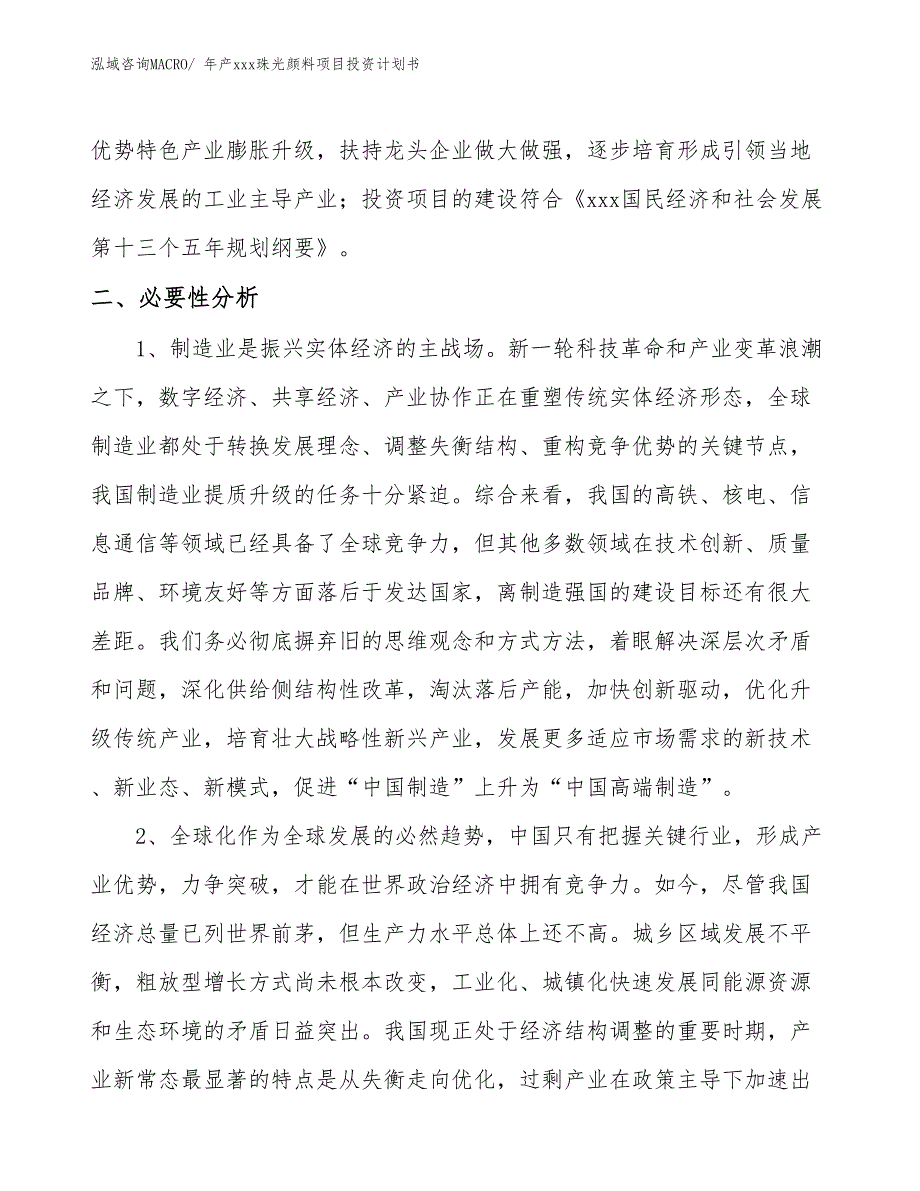 泓域咨询MACRO/ 年产xxx珠光颜料项目投资计划书

优势特色产业膨胀升级，扶持龙头企业做大做强，逐步培育形成引领当地经济发展的工业主导产业；投资项目的建设符合《xxx国民经济和社会发展第十三个五年规划纲要》。

二、必要性分析

1、制造业是振兴实体经济的主战场。新一轮科技革命和产业变革浪潮之下，数字经济、共享经济、产业协作正在重塑传统实体经济形态，全球制造业都处于转换发展理念、调整失衡结构、重构竞争优势的关键节点，我国制造业提质升级的任务十分紧迫。综合来看，我国的高铁、核电、信息通信等领域已经具备了全球竞争力，但其他多数领域在技术创新、质量品牌、环境友好等方面落后于发达国家，离制造强国的建设目标还有很大差距。我们务必彻底摒弃旧的思维观念和方式方法，着眼解决深层次矛盾和问题，深化供给侧结构性改革，淘汰落后产能，加快创新驱动，优化升级传统产业，培育壮大战略性新兴产业，发展更多适应市场需求的新技术、新业态、新模式，促进“中国制造”上升为“中国高端制造”。

2、全球化作为全球发展的必然趋势，中国只有把握关键行业，形成产业优势，力争突破，才能在世界政治经济中拥有竞争力。如今，尽管我国经济总量已列世界前茅，但生产力水平总体上还不高。城乡区域发展不平衡，粗放型增长方式尚未根本改变，工业化、城镇化快速发展同能源资源和生态环境的矛盾日益突出。我国现正处于经济结构调整的重要时期，产业新常态最显著的特点是从失衡走向优化，过剩产业在政策主导下加速出